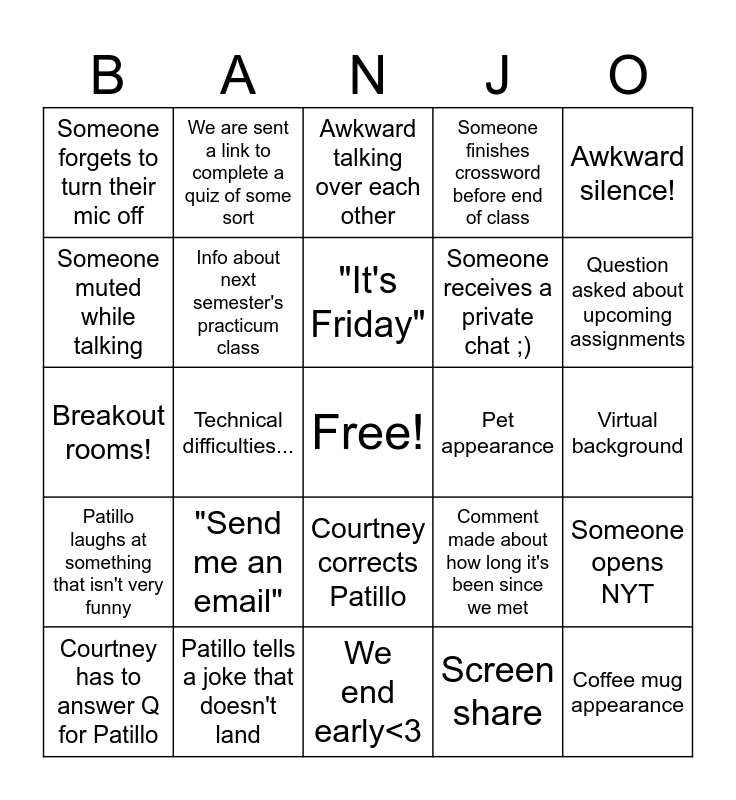 | B | A | N | J | O |
|---|---|---|---|---|
| Someone forgets to turn their mic off | We are sent a link to complete a quiz of some sort | Awkward talking over each other | Someone finishes crossword before end of class | Awkward silence! |
| Someone muted while talking | Info about next semester's practicum class | "It's Friday" | Someone receives a private chat ;) | Question asked about upcoming assignments |
| Breakout rooms! | Technical difficulties... | Free! | Pet appearance | Virtual background |
| Patillo laughs at something that isn't very funny | "Send me an email" | Courtney corrects Patillo | Comment made about how long it's been since we met | Someone opens NYT |
| Courtney has to answer Q for Patillo | Patillo tells a joke that doesn't land | We end early<3 | Screen share | Coffee mug appearance |